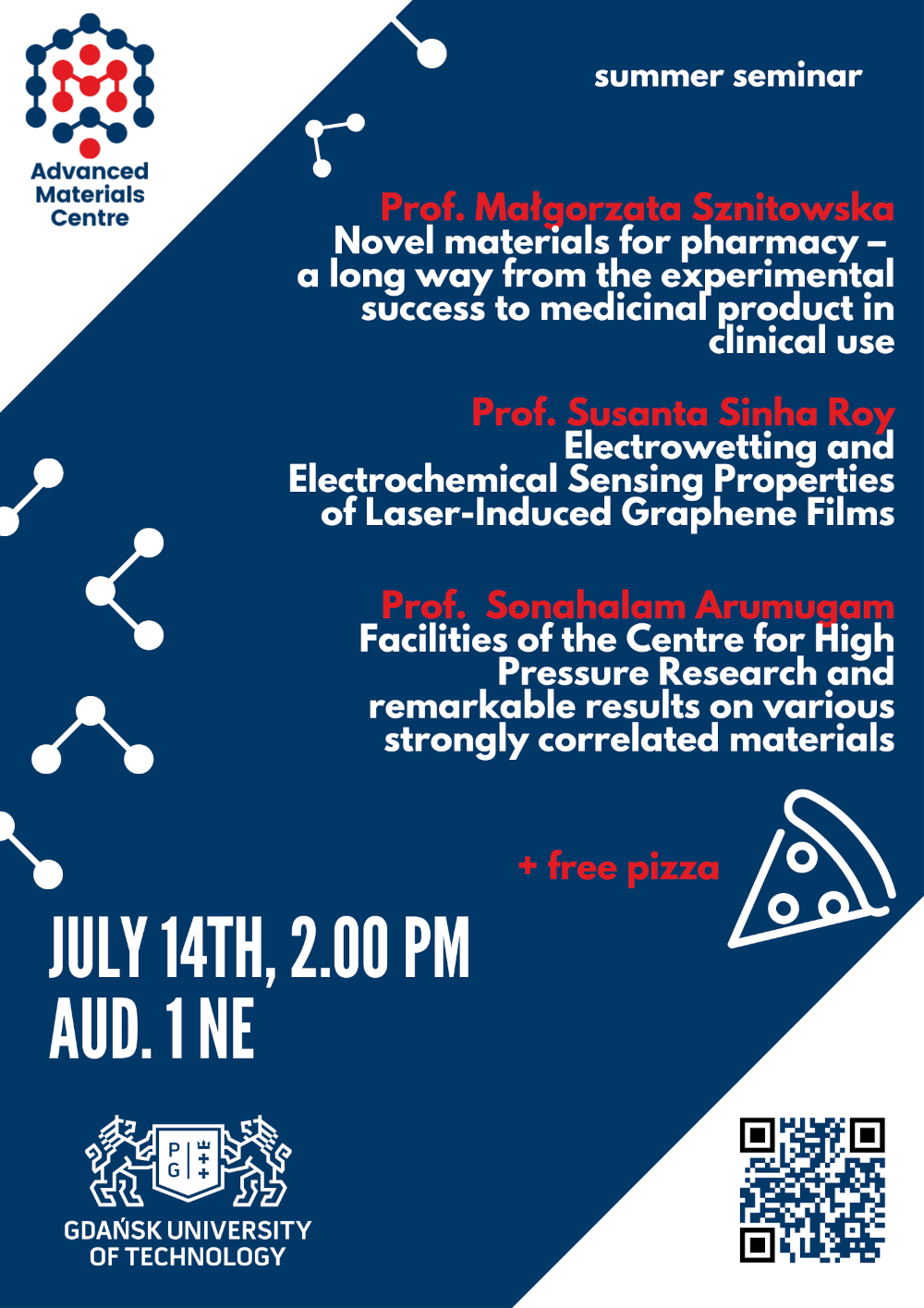 Advanced
Materials
Centre

summer seminar

Prof. Małgorzata Sznitowska
Novel materials for pharmacy – a long way from the experimental success to medicinal product in clinical use

Prof. Susanta Sinha Roy
Electrowetting and Electrochemical Sensing Properties of Laser-Induced Graphene Films

Prof. Sonahalam Arumugam
Facilities of the Centre for High Pressure Research and remarkable results on various strongly correlated materials

+ free pizza

JULY 14TH, 2.00 PM
AUD. 1 NE

P G

GDAŃSK UNIVERSITY
OF TECHNOLOGY